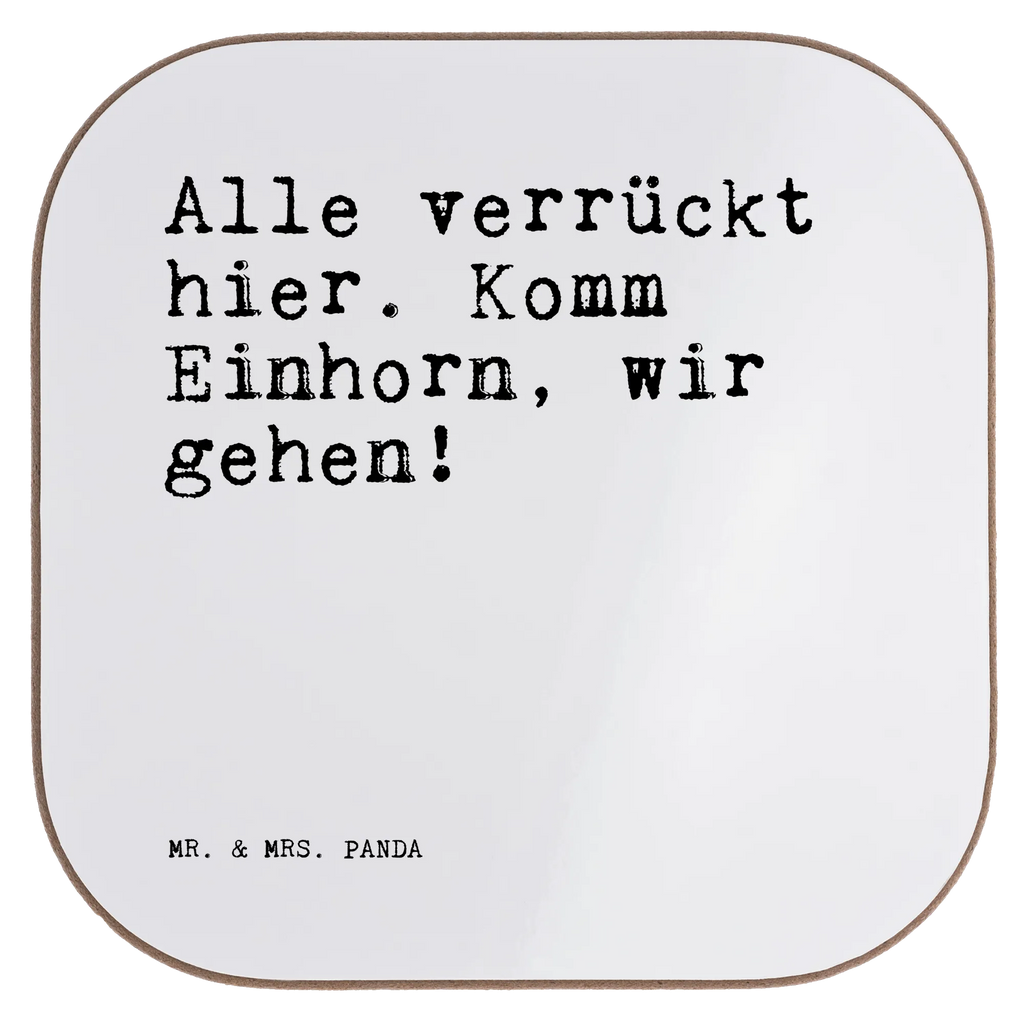 Alle verrückt hier. Komm Einhorn, wir gehen!

MR. & MRS. PANDA